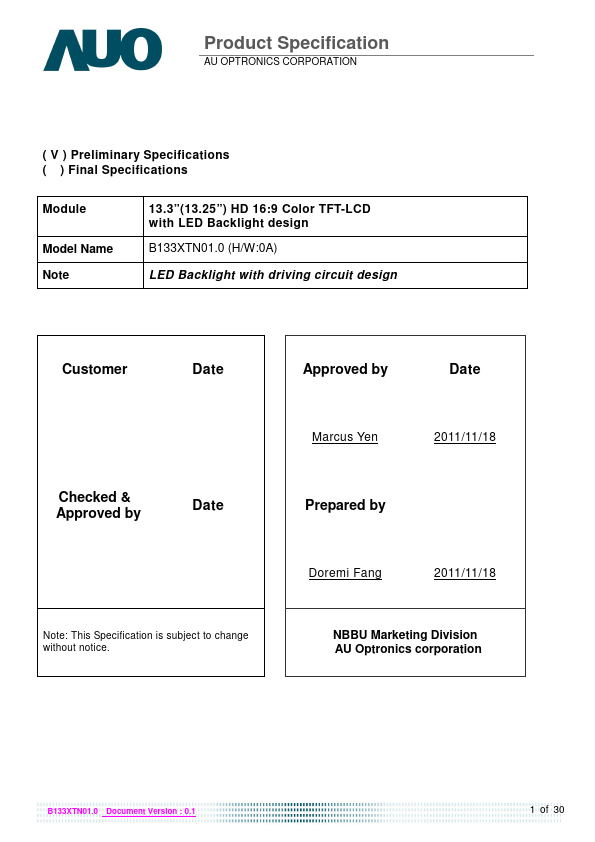 AUO

Product Specification
AU OPTRONICS CORPORATION

( V ) Preliminary Specifications
(   ) Final Specifications

| Module | 13.3"(13.25") HD 16:9 Color TFT-LCD with LED Backlight design |
|---|---|
| Model Name | B133XTN01.0 (H/W:0A) |
| Note | LED Backlight with driving circuit design |

Customer Date

Checked & Approved by Date

Note: This Specification is subject to change without notice.

Approved by Date

Marcus Yen 2011/11/18

Prepared by

Doremi Fang 2011/11/18

NBBU Marketing Division
AU Optronics corporation

B133XTN01.0 Document Version : 0.1

1 of 30